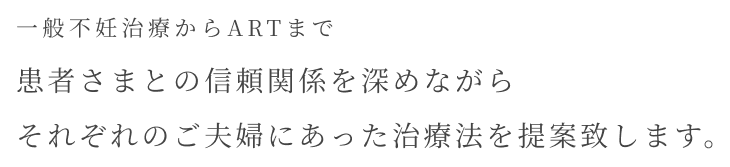 一般不妊治療からARTまで

患者さまとの信頼関係を深めながら
それぞれのご夫婦にあった治療法を提案致します。